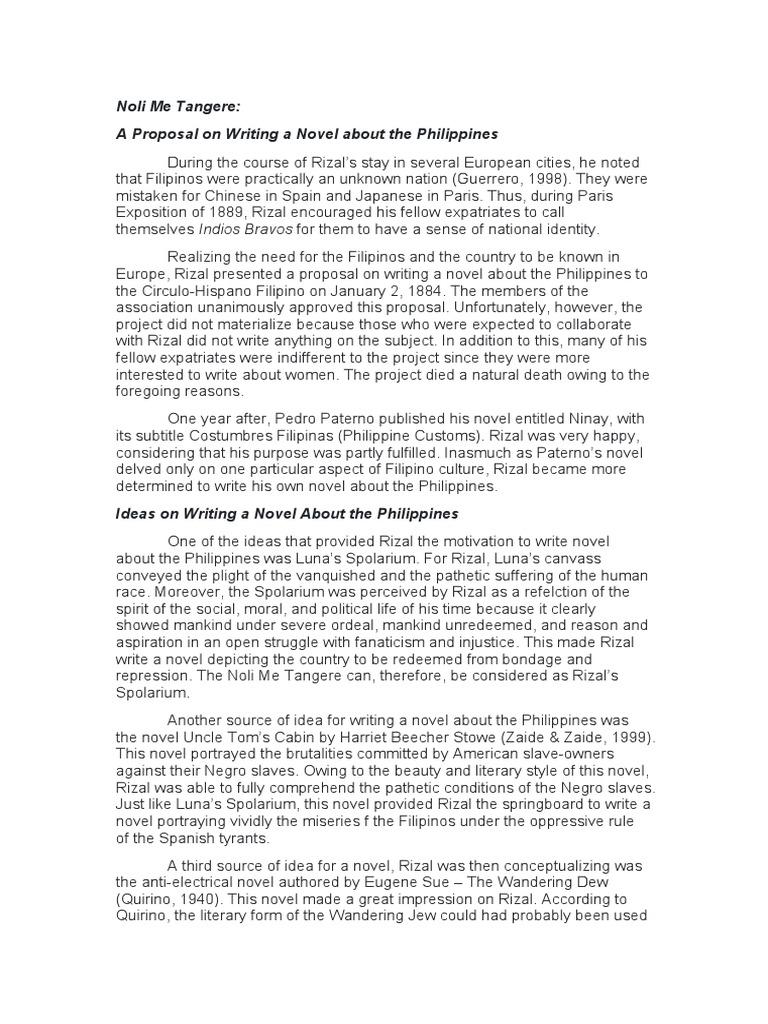 Noli Me Tangere:

A Proposal on Writing a Novel about the Philippines

During the course of Rizal's stay in several European cities, he noted that Filipinos were practically an unknown nation (Guerrero, 1998). They were mistaken for Chinese in Spain and Japanese in Paris. Thus, during Paris Exposition of 1889, Rizal encouraged his fellow expatriates to call themselves Indios Bravos for them to have a sense of national identity.

Realizing the need for the Filipinos and the country to be known in Europe, Rizal presented a proposal on writing a novel about the Philippines to the Circulo-Hispano Filipino on January 2, 1884. The members of the association unanimously approved this proposal. Unfortunately, however, the project did not materialize because those who were expected to collaborate with Rizal did not write anything on the subject. In addition to this, many of his fellow expatriates were indifferent to the project since they were more interested to write about women. The project died a natural death owing to the foregoing reasons.

One year after, Pedro Paterno published his novel entitled Ninay, with its subtitle Costumbres Filipinas (Philippine Customs). Rizal was very happy, considering that his purpose was partly fulfilled. Inasmuch as Paterno's novel delved only on one particular aspect of Filipino culture, Rizal became more determined to write his own novel about the Philippines.

Ideas on Writing a Novel About the Philippines

One of the ideas that provided Rizal the motivation to write novel about the Philippines was Luna's Spolarium. For Rizal, Luna's canvass conveyed the plight of the vanquished and the pathetic suffering of the human race. Moreover, the Spolarium was perceived by Rizal as a refelction of the spirit of the social, moral, and political life of his time because it clearly showed mankind under severe ordeal, mankind unredeemed, and reason and aspiration in an open struggle with fanaticism and injustice. This made Rizal write a novel depicting the country to be redeemed from bondage and repression. The Noli Me Tangere can, therefore, be considered as Rizal's Spolarium.

Another source of idea for writing a novel about the Philippines was the novel Uncle Tom's Cabin by Harriet Beecher Stowe (Zaide & Zaide, 1999). This novel portrayed the brutalities committed by American slave-owners against their Negro slaves. Owing to the beauty and literary style of this novel, Rizal was able to fully comprehend the pathetic conditions of the Negro slaves. Just like Luna's Spolarium, this novel provided Rizal the springboard to write a novel portraying vividly the miseries f the Filipinos under the oppressive rule of the Spanish tyrants.

A third source of idea for a novel, Rizal was then conceptualizing was the anti-electrical novel authored by Eugene Sue – The Wandering Dew (Quirino, 1940). This novel made a great impression on Rizal. According to Quirino, the literary form of the Wandering Jew could had probably been used